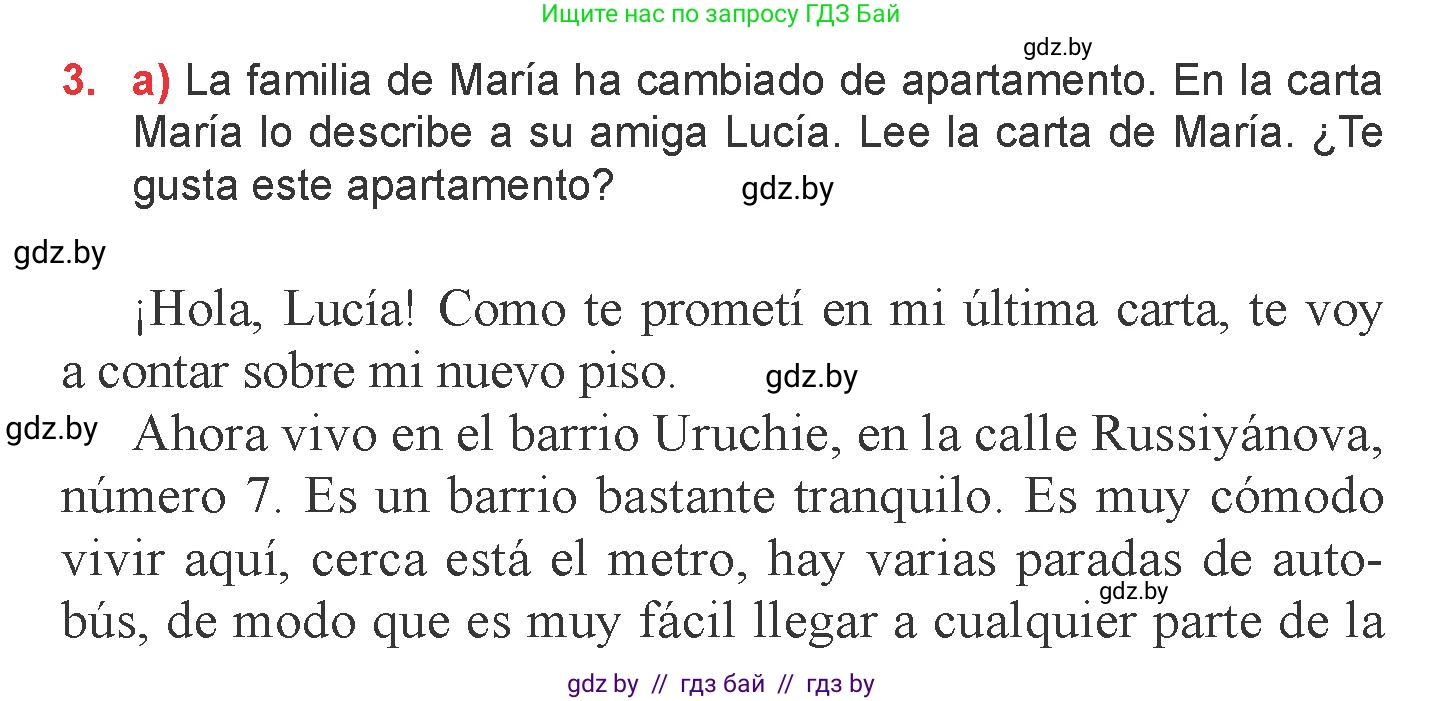 Ищите нас по запросу ГДЗ Бай

gdz.by

3. a) La familia de María ha cambiado de apartamento. En la carta María lo describe a su amiga Lucía. Lee la carta de María. ¿Te gusta este apartamento?

gdz.by

gdz.by

¡Hola, Lucía! Como te prometí en mi última carta, te voy a contar sobre mi nuevo piso.

gdz.by

gdz.by

Ahora vivo en el barrio Uruchie, en la calle Russiyánova, número 7. Es un barrio bastante tranquilo. Es muy cómodo vivir aquí, cerca está el metro, hay varias paradas de autobús, de modo que es muy fácil llegar a cualquier parte de la

gdz.by

gdz by // гдз бай // гдз by